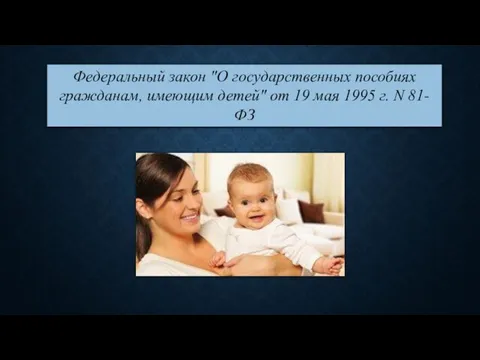 Федеральный закон "О государственных пособиях гражданам, имеющим детей" от 19 мая 1995 г. N 81-ФЗ